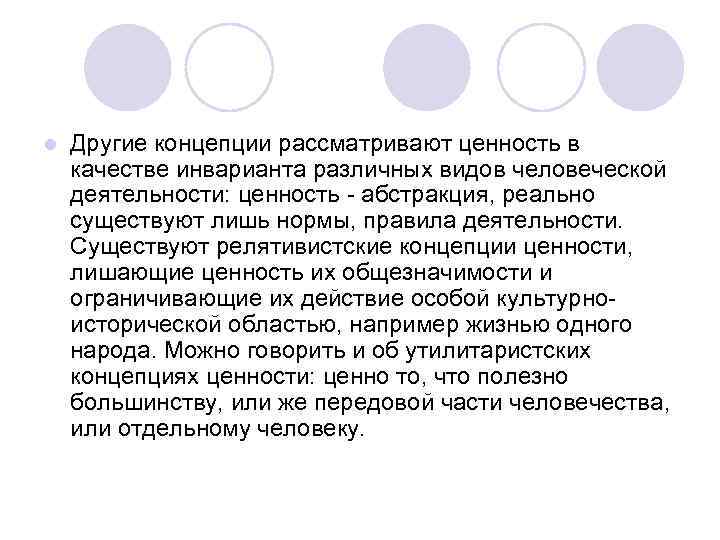 Другие концепции рассматривают ценность в качестве инварианта различных видов человеческой деятельности: ценность - абстракция, реально существуют лишь нормы, правила деятельности. Существуют релятивистские концепции ценности, лишающие ценность их общезначимости и ограничивающие их действие особой культурно-исторической областью, например жизнью одного народа. Можно говорить и об утилитаристских концепциях ценности: ценно то, что полезно большинству, или же передовой части человечества, или отдельному человеку.